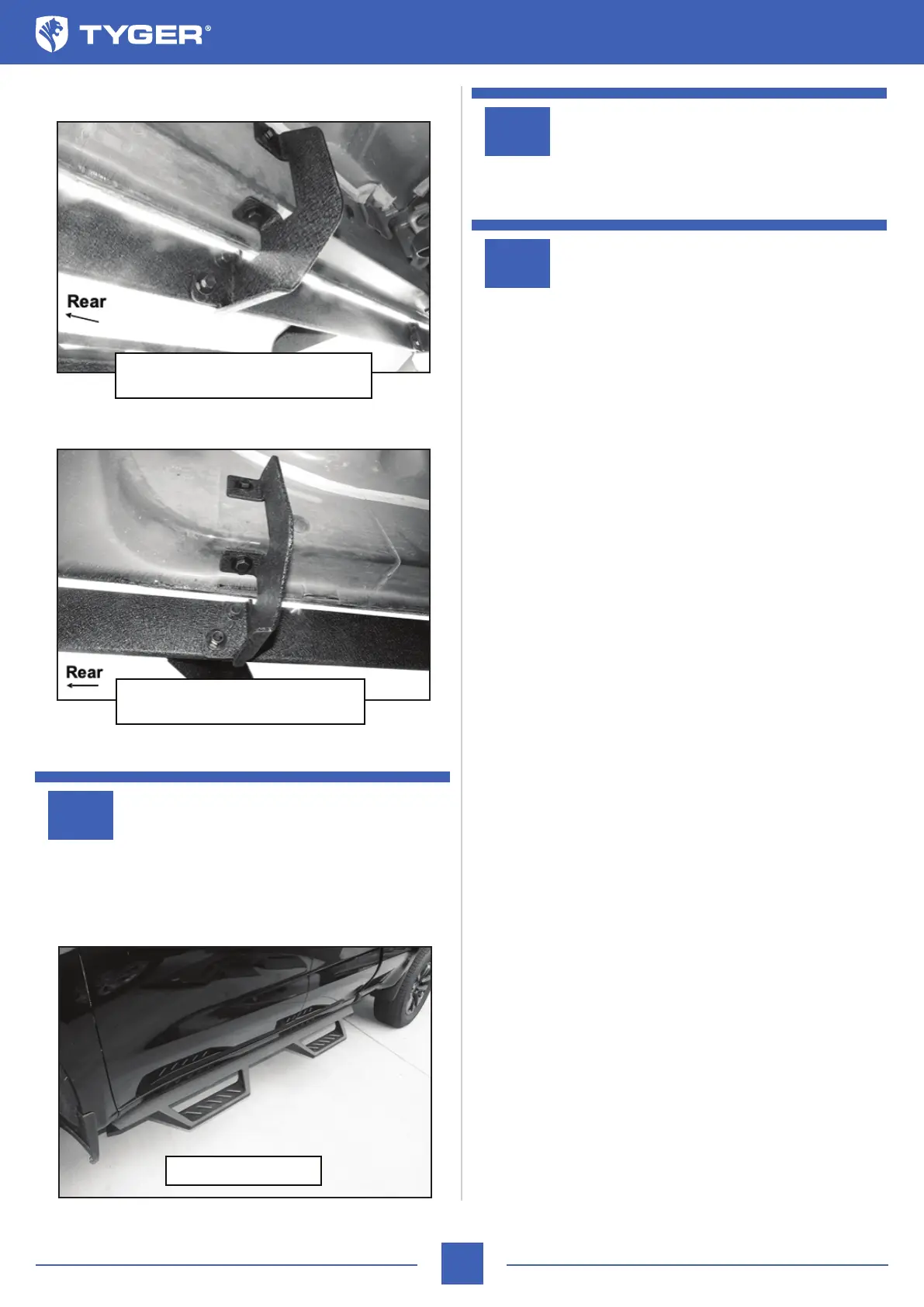 TYGER®

Rear

Rear